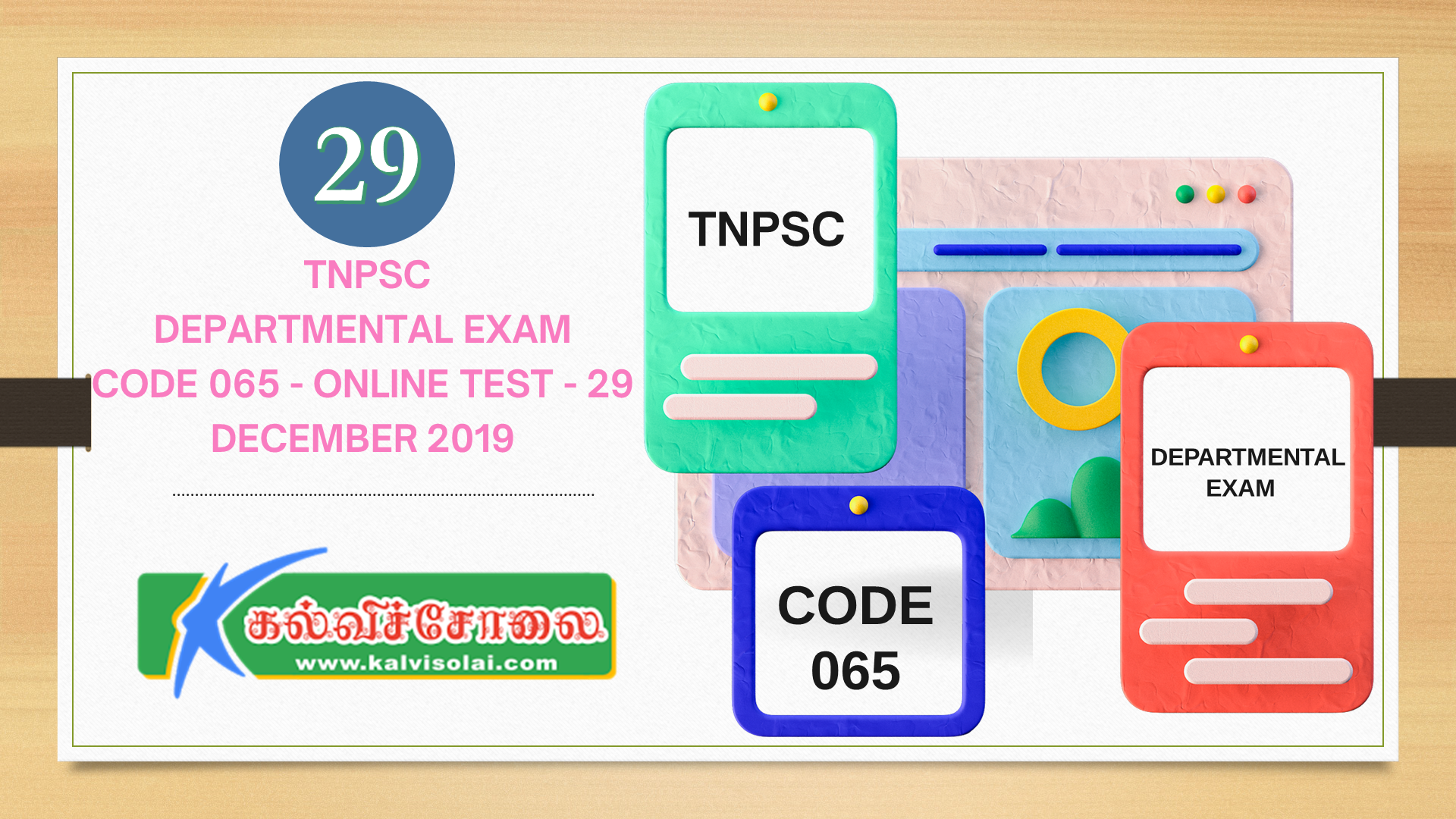 29

TNPSC
DEPARTMENTAL EXAM
CODE 065 - ONLINE TEST - 29
DECEMBER 2019

கல்விச்சோலை
www.kalvisolai.com

TNPSC

CODE 065

DEPARTMENTAL EXAM